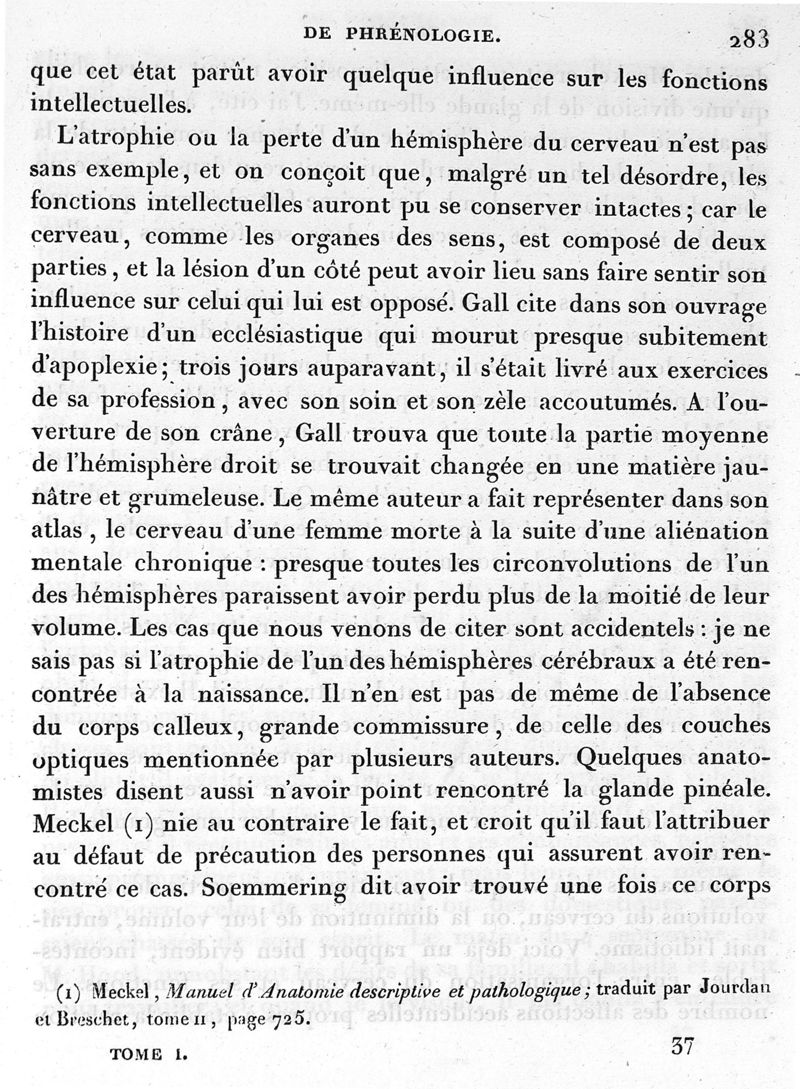 DE PHRÉNOLOGIE. 283

que cet état parût avoir quelque influence sur les fonctions intellectuelles.

L'atrophie ou la perte d'un hémisphère du cerveau n'est pas sans exemple, et on conçoit que, malgré un tel désordre, les fonctions intellectuelles auront pu se conserver intactes; car le cerveau, comme les organes des sens, est composé de deux parties, et la lésion d'un côté peut avoir lieu sans faire sentir son influence sur celui qui lui est opposé. Gall cite dans son ouvrage l'histoire d'un ecclésiastique qui mourut presque subitement d'apoplexie; trois jours auparavant, il s'était livré aux exercices de sa profession, avec son soin et son zèle accoutumés. A l'ouverture de son crâne, Gall trouva que toute la partie moyenne de l'hémisphère droit se trouvait changée en une matière jaunâtre et grumeleuse. Le même auteur a fait représenter dans son atlas, le cerveau d'une femme morte à la suite d'une aliénation mentale chronique : presque toutes les circonvolutions de l'un des hémisphères paraissent avoir perdu plus de la moitié de leur volume. Les cas que nous venons de citer sont accidentels : je ne sais pas si l'atrophie de l'un des hémisphères cérébraux a été rencontrée à la naissance. Il n'en est pas de même de l'absence du corps calleux, grande commissure, de celle des couches optiques mentionnée par plusieurs auteurs. Quelques anatomistes disent aussi n'avoir point rencontré la glande pinéale. Meckel (1) nie au contraire le fait, et croit qu'il faut l'attribuer au défaut de précaution des personnes qui assurent avoir rencontré ce cas. Soemmering dit avoir trouvé une fois ce corps

(1) Meckel, Manuel d'Anatomie descriptive et pathologique; traduit par Jourdan et Breschet, tome II, page 725.

TOME I. 37